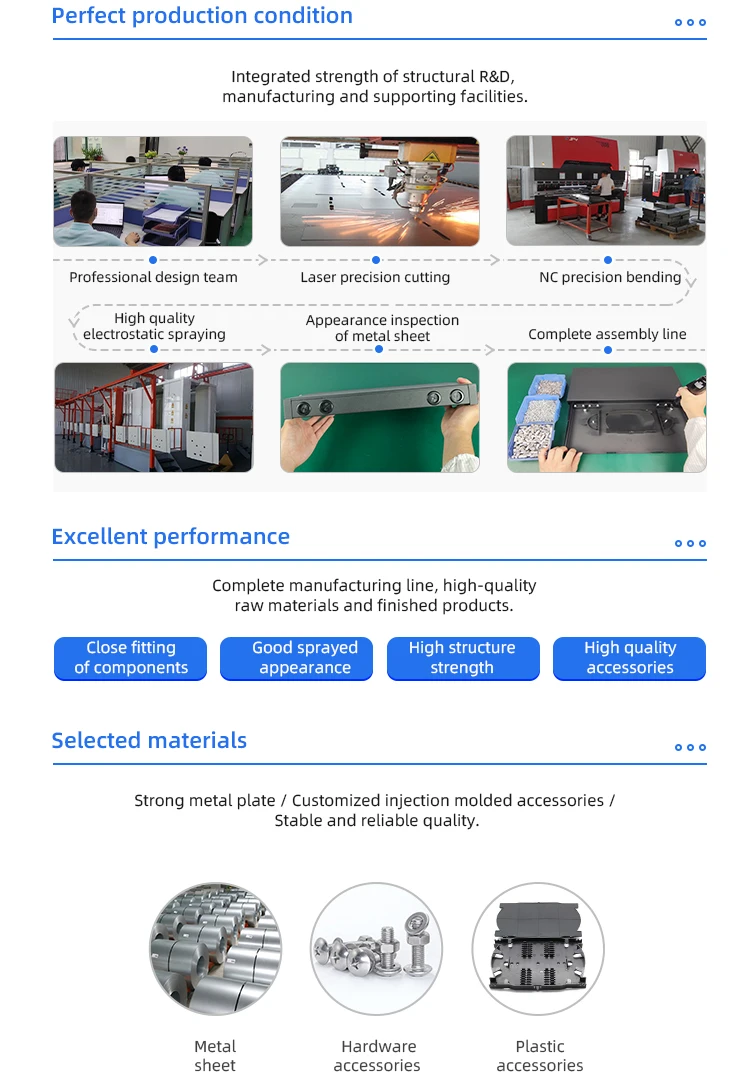 Perfect production condition

Integrated strength of structural R&D, manufacturing and supporting facilities.

Professional design team

Laser precision cutting

NC precision bending

High quality electrostatic spraying

Appearance inspection of metal sheet

Complete assembly line

Excellent performance

Complete manufacturing line, high-quality raw materials and finished products.

Close fitting of components

Good sprayed appearance

High structure strength

High quality accessories

Selected materials

Strong metal plate / Customized injection molded accessories / Stable and reliable quality.

Metal sheet

Hardware accessories

Plastic accessories